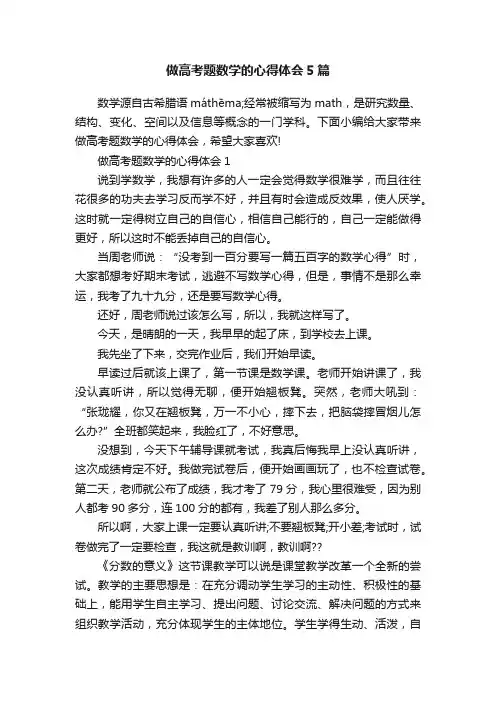 做高考题数学的心得体会5篇

数学源自古希腊语 máthēma;经常被缩写为 math，是研究数量、结构、变化、空间以及信息等概念的一门学科。下面小编给大家带来做高考题数学的心得体会，希望大家喜欢!

做高考题数学的心得体会1

说到学数学，我想有许多的人一定会觉得数学很难学，而且往往花很多的功夫去学习反而学不好，并且有时会造成反效果，使人厌学。这时就一定得树立自己的自信心，相信自己能行的，自己一定能做得更好，所以这时不能丢掉自己的自信心。

当周老师说：“没考到一百分要写一篇五百字的数学心得”时，大家都想考好期末考试，逃避不写数学心得，但是，事情不是那么幸运，我考了九十九分，还是要写数学心得。

还好，周老师说过该怎么写，所以，我就这样写了。

今天，是晴朗的一天，我早早的起了床，到学校去上课。

我先坐了下来，交完作业后，我们开始早读。

早读过后就该上课了，第一节课是数学课。老师开始讲课了，我没认真听讲，所以觉得无聊，便开始翘板凳。突然，老师大吼到：“张珑耀，你又在翘板凳，万一不小心，摔下去，把脑袋摔冒烟儿怎么办?”全班都笑起来，我脸红了，不好意思。

没想到，今天下午辅导课就考试，我真后悔我早上没认真听讲，这次成绩肯定不好。我做完试卷后，便开始画画玩了，也不检查试卷。第二天，老师就公布了成绩，我才考了79分，我心里很难受，因为别人都考90多分，连100分的都有，我差了别人那么多分。

所以啊，大家上课一定要认真听讲;不要翘板凳;开小差;考试时，试卷做完了一定要检查，我这就是教训啊，教训啊??

《分数的意义》这节课教学可以说是课堂教学改革一个全新的尝试。教学的主要思想是：在充分调动学生学习的主动性、积极性的基础上，能用学生自主学习、提出问题、讨论交流、解决问题的方式来组织教学活动，充分体现学生的主体地位。学生学得生动、活泼，自